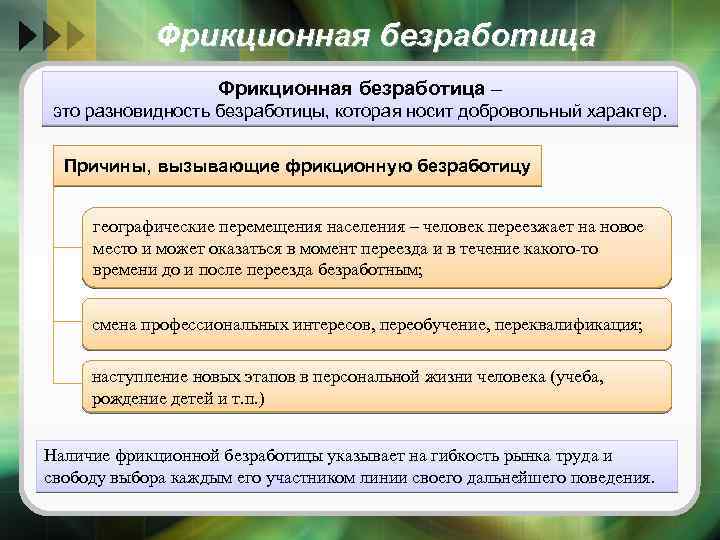 Фрикционная безработица

Фрикционная безработица –
это разновидность безработицы, которая носит добровольный характер.

Причины, вызывающие фрикционную безработицу

географические перемещения населения – человек переезжает на новое место и может оказаться в момент переезда и в течение какого-то времени до и после переезда безработным;

смена профессиональных интересов, переобучение, переквалификация;

наступление новых этапов в персональной жизни человека (учеба, рождение детей и т.п.)

Наличие фрикционной безработицы указывает на гибкость рынка труда и свободу выбора каждым его участником линии своего дальнейшего поведения.